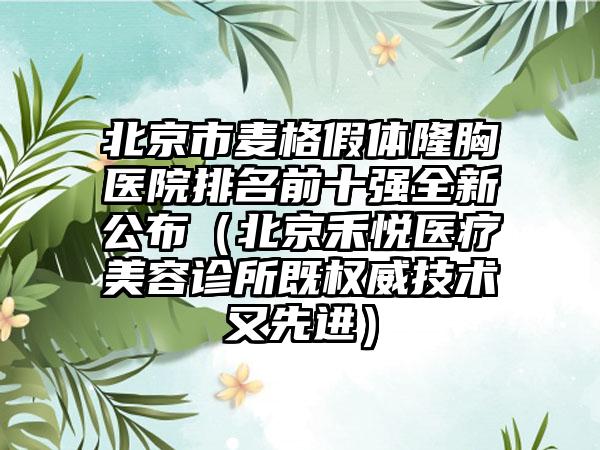 北京市麦格假体隆胸医院排名前十强全新公布（北京禾悦医疗美容诊所既权威技术又先进）